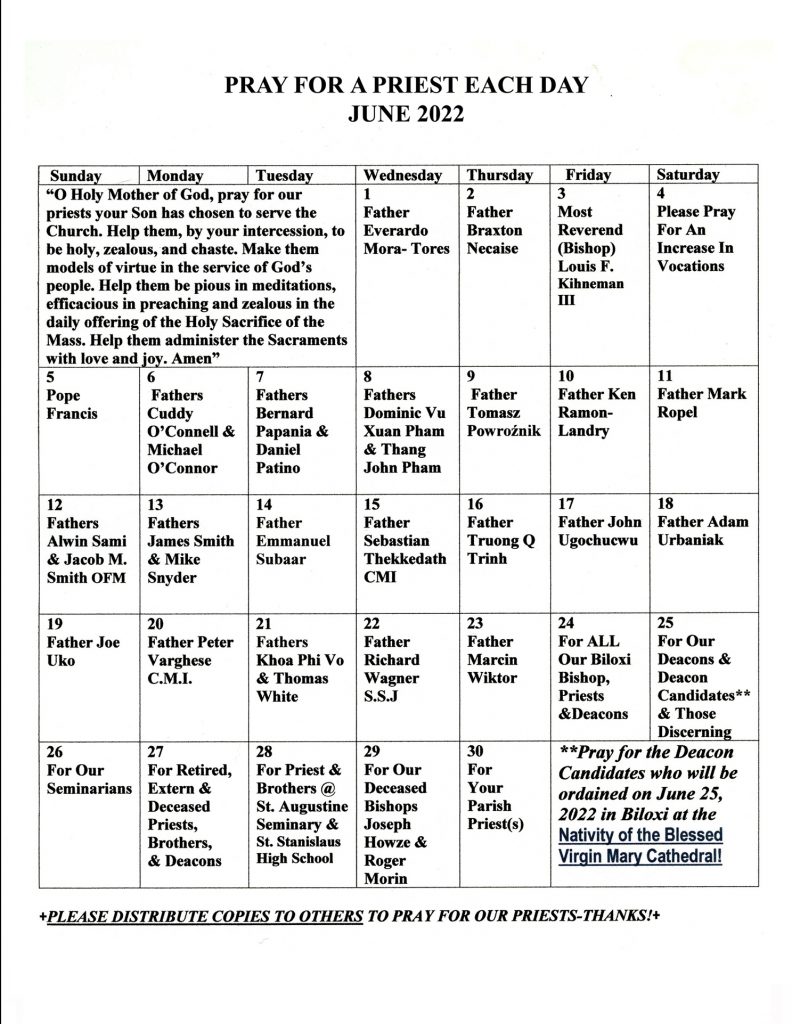 PRAY FOR A PRIEST EACH DAY
JUNE 2022

| Sunday | Monday | Tuesday | Wednesday | Thursday | Friday | Saturday |
|---|---|---|---|---|---|---|
| "O Holy Mother of God, pray for our priests your Son has chosen to serve the Church. Help them, by your intercession, to be holy, zealous, and chaste. Make them models of virtue in the service of God's people. Help them be pious in meditations, efficacious in preaching and zealous in the daily offering of the Holy Sacrifice of the Mass. Help them administer the Sacraments with love and joy. Amen" | | | 1 Father Everardo Mora- Tores | 2 Father Braxton Necaise | 3 Most Reverend (Bishop) Louis F. Kihneman III | 4 Please Pray For An Increase In Vocations |
| 5 Pope Francis | 6 Fathers Cuddy O'Connell & Michael O'Connor | 7 Fathers Bernard Papania & Daniel Patino | 8 Fathers Dominic Vu Xuan Pham & Thang John Pham | 9 Father Tomasz Powroźnik | 10 Father Ken Ramon-Landry | 11 Father Mark Ropel |
| 12 Fathers Alwin Sami & Jacob M. Smith OFM | 13 Fathers James Smith & Mike Snyder | 14 Father Emmanuel Subaar | 15 Father Sebastian Thekkedath CMI | 16 Father Truong Q Trinh | 17 Father John Ugochucwu | 18 Father Adam Urbaniak |
| 19 Father Joe Uko | 20 Father Peter Varghese C.M.I. | 21 Fathers Khoa Phi Vo & Thomas White | 22 Father Richard Wagner S.S.J | 23 Father Marcin Wiktor | 24 For ALL Our Biloxi Bishop, Priests &Deacons | 25 For Our Deacons & Deacon Candidates** & Those Discerning |
| 26 For Our Seminarians | 27 For Retired, Extern & Deceased Priests, Brothers, & Deacons | 28 For Priest & Brothers @ St. Augustine Seminary & St. Stanislaus High School | 29 For Our Deceased Bishops Joseph Howze & Roger Morin | 30 For Your Parish Priest(s) | **Pray for the Deacon Candidates who will be ordained on June 25, 2022 in Biloxi at the Nativity of the Blessed Virgin Mary Cathedral! | |

+PLEASE DISTRIBUTE COPIES TO OTHERS TO PRAY FOR OUR PRIESTS-THANKS!+